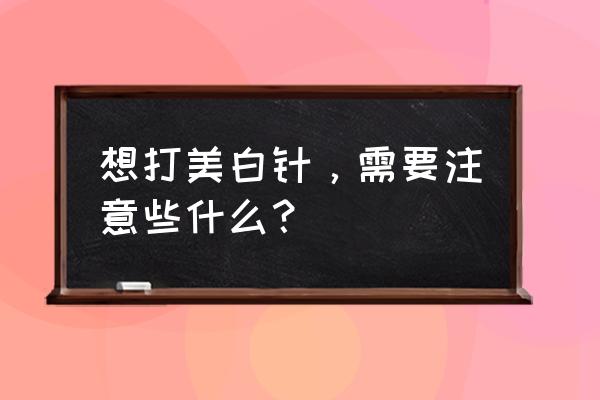 想打美白针，需要注意些什么？